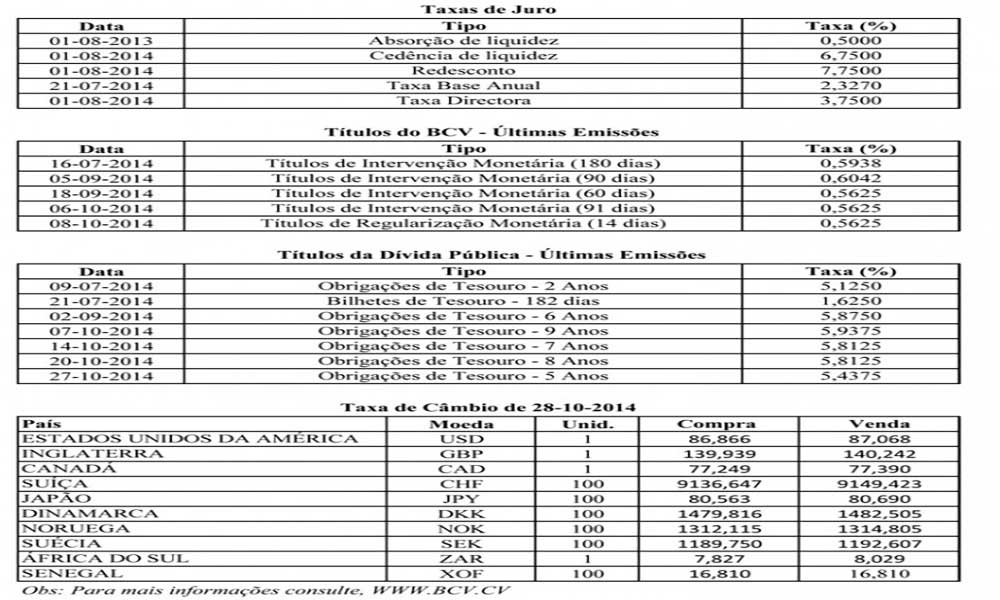 Taxas de Juro

| Data | Tipo | Taxa (%) |
|---|---|---|
| 01-08-2013 | Absorção de liquidez | 0,5000 |
| 01-08-2014 | Cedência de liquidez | 6,7500 |
| 01-08-2014 | Redesconto | 7,7500 |
| 21-07-2014 | Taxa Base Anual | 2,3270 |
| 01-08-2014 | Taxa Directora | 3,7500 |

Títulos do BCV - Últimas Emissões

| Data | Tipo | Taxa (%) |
|---|---|---|
| 16-07-2014 | Títulos de Intervenção Monetária (180 dias) | 0,5938 |
| 05-09-2014 | Títulos de Intervenção Monetária (90 dias) | 0,6042 |
| 18-09-2014 | Títulos de Intervenção Monetária (60 dias) | 0,5625 |
| 06-10-2014 | Títulos de Intervenção Monetária (91 dias) | 0,5625 |
| 08-10-2014 | Títulos de Regularização Monetária (14 dias) | 0,5625 |

Títulos da Dívida Pública - Últimas Emissões

| Data | Tipo | Taxa (%) |
|---|---|---|
| 09-07-2014 | Obrigações de Tesouro - 2 Anos | 5,1250 |
| 21-07-2014 | Bilhetes de Tesouro - 182 dias | 1,6250 |
| 02-09-2014 | Obrigações de Tesouro - 6 Anos | 5,8750 |
| 07-10-2014 | Obrigações de Tesouro - 9 Anos | 5,9375 |
| 14-10-2014 | Obrigações de Tesouro - 7 Anos | 5,8125 |
| 20-10-2014 | Obrigações de Tesouro - 8 Anos | 5,8125 |
| 27-10-2014 | Obrigações de Tesouro - 5 Anos | 5,4375 |

Taxa de Câmbio de 28-10-2014

| País | Moeda | Unid. | Compra | Venda |
|---|---|---|---|---|
| ESTADOS UNIDOS DA AMÉRICA | USD | 1 | 86,866 | 87,068 |
| INGLATERRA | GBP | 1 | 139,939 | 140,242 |
| CANADÁ | CAD | 1 | 77,249 | 77,390 |
| SUÍÇA | CHF | 100 | 9136,647 | 9149,423 |
| JAPÃO | JPY | 100 | 80,563 | 80,690 |
| DINAMARCA | DKK | 100 | 1479,816 | 1482,505 |
| NORUEGA | NOK | 100 | 1312,115 | 1314,805 |
| SUÉCIA | SEK | 100 | 1189,750 | 1192,607 |
| ÁFRICA DO SUL | ZAR | 1 | 7,827 | 8,029 |
| SENEGAL | XOF | 100 | 16,810 | 16,810 |

Obs: Para mais informações consulte, WWW.BCV.CV